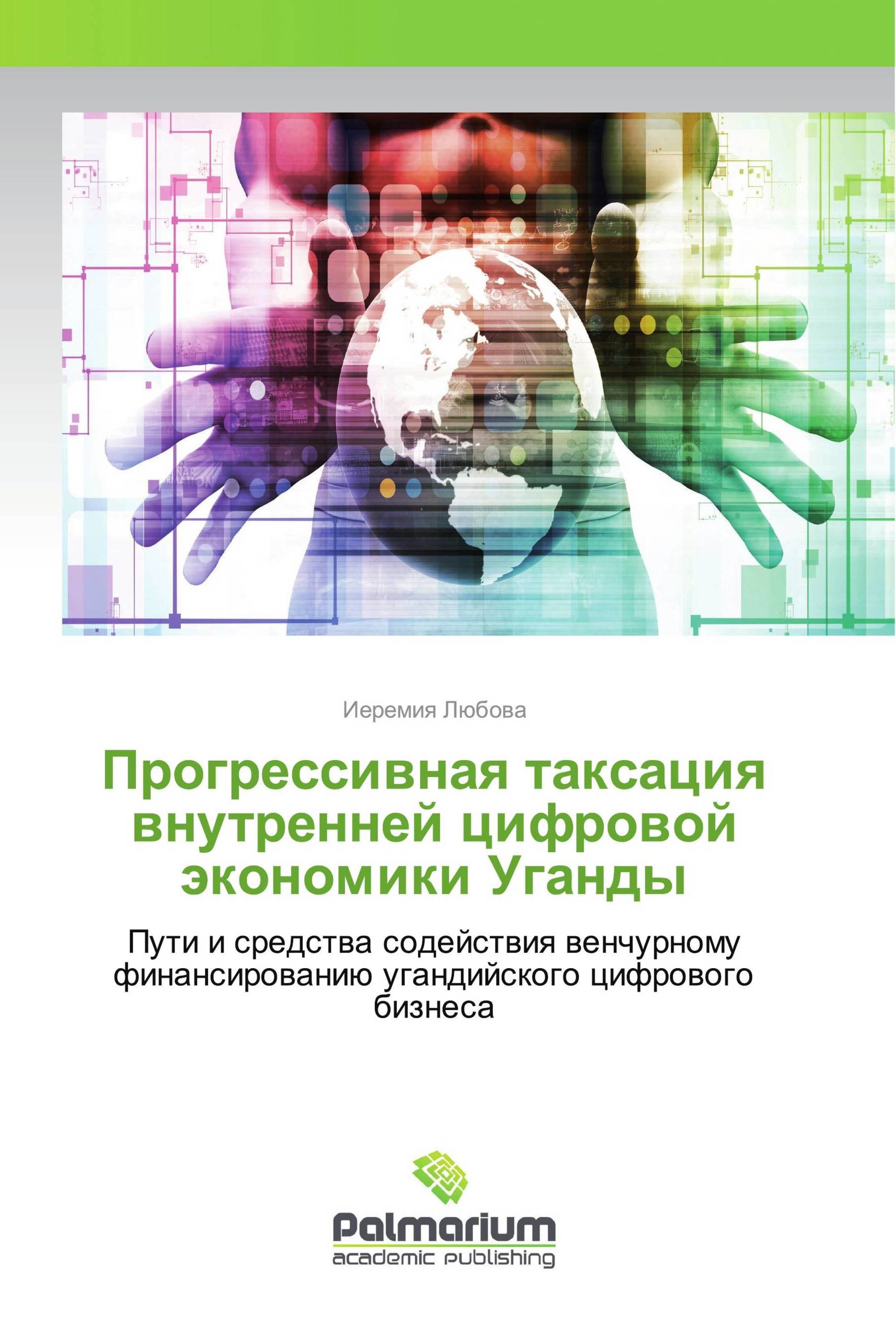 Иеремия Любова

Прогрессивная таксация внутренней цифровой экономики Уганды

Пути и средства содействия венчурному финансированию угандийского цифрового бизнеса

Palmarium
academic publishing